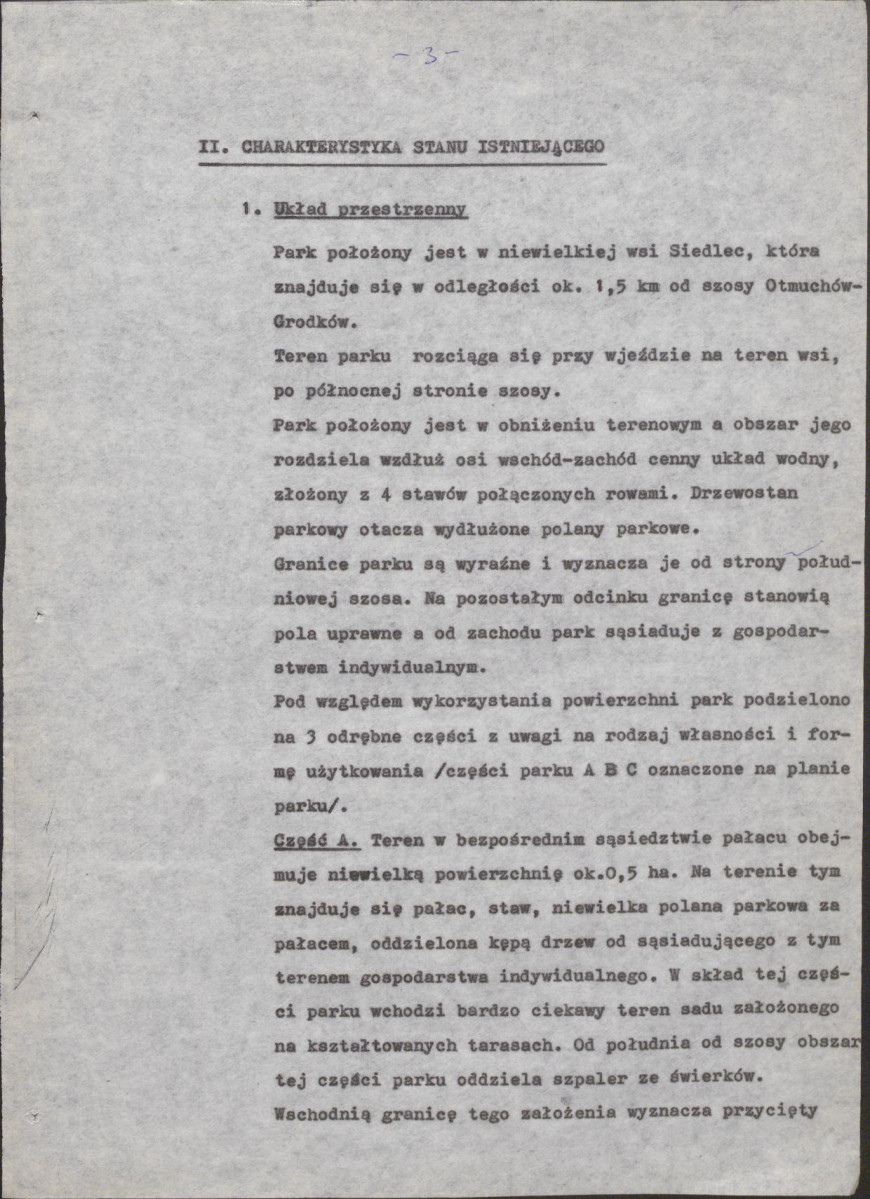 -3-

II. CHARAKTERYSTYKA STANU ISTNIEJĄCEGO

1. Układ przestrzenny

Park położony jest w niewielkiej wsi Siedlec, która znajduje się w odległości ok. 1,5 km od szosy Otmuchów-Grodków.

Teren parku rozciąga się przy wjeździe na teren wsi, po północnej stronie szosy.

Park położony jest w obniżeniu terenowym a obszar jego rozdziela wzdłuż osi wschód-zachód cenny układ wodny, złożony z 4 stawów połączonych rowami. Drzewostan parkowy otacza wydłużone polany parkowe.

Granice parku są wyraźne i wyznacza je od strony południowej szosa. Na pozostałym odcinku granicę stanowią pola uprawne a od zachodu park sąsiaduje z gospodarstwem indywidualnym.

Pod względem wykorzystania powierzchni park podzielono na 3 odrębne części z uwagi na rodzaj własności i formę użytkowania /części parku A B C oznaczone na planie parku/.

Część A. Teren w bezpośrednim sąsiedztwie pałacu obejmuje niewielką powierzchnię ok.0,5 ha. Na terenie tym znajduje się pałac, staw, niewielka polana parkowa za pałacem, oddzielona kępą drzew od sąsiadującego z tym terenem gospodarstwa indywidualnego. W skład tej części parku wchodzi bardzo ciekawy teren sadu założonego na kształtowanych tarasach. Od południa od szosy obszar tej części parku oddziela szpaler ze świerków.

Wschodnią granicę tego założenia wyznacza przycięty